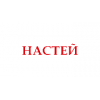 НАСТЕЙ